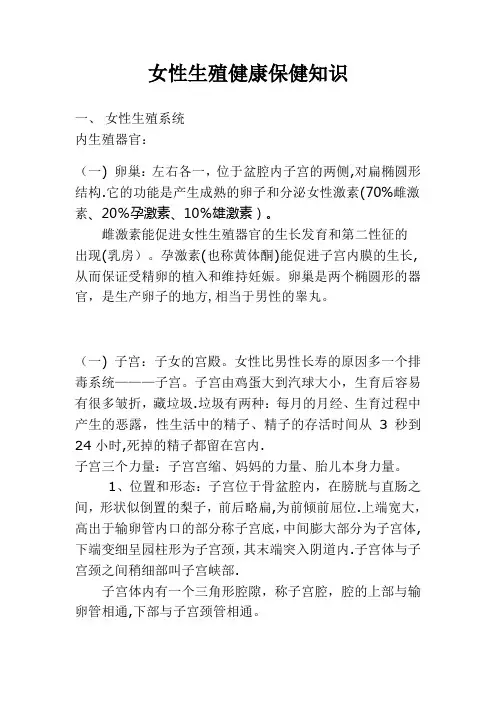 女性生殖健康保健知识

一、 女性生殖系统
内生殖器官：

（一） 卵巢：左右各一，位于盆腔内子宫的两侧,对扁椭圆形结构.它的功能是产生成熟的卵子和分泌女性激素(70%雌激素、20%孕激素、10%雄激素）。

雌激素能促进女性生殖器官的生长发育和第二性征的出现(乳房）。孕激素(也称黄体酮)能促进子宫内膜的生长,从而保证受精卵的植入和维持妊娠。卵巢是两个椭圆形的器官，是生产卵子的地方,相当于男性的睾丸。

（一） 子宫：子女的宫殿。女性比男性长寿的原因多一个排毒系统———子宫。子宫由鸡蛋大到汽球大小，生育后容易有很多皱折，藏垃圾.垃圾有两种：每月的月经、生育过程中产生的恶露，性生活中的精子、精子的存活时间从 3 秒到 24 小时,死掉的精子都留在宫内.
子宫三个力量：子宫宫缩、妈妈的力量、胎儿本身力量。

1、位置和形态：子宫位于骨盆腔内，在膀胱与直肠之间，形状似倒置的梨子，前后略扁,为前倾前屈位.上端宽大,高出于输卵管内口的部分称子宫底,中间膨大部分为子宫体,下端变细呈园柱形为子宫颈，其末端突入阴道内.子宫体与子宫颈之间稍细部叫子宫峡部.

子宫体内有一个三角形腔隙，称子宫腔，腔的上部与输卵管相通,下部与子宫颈管相通。